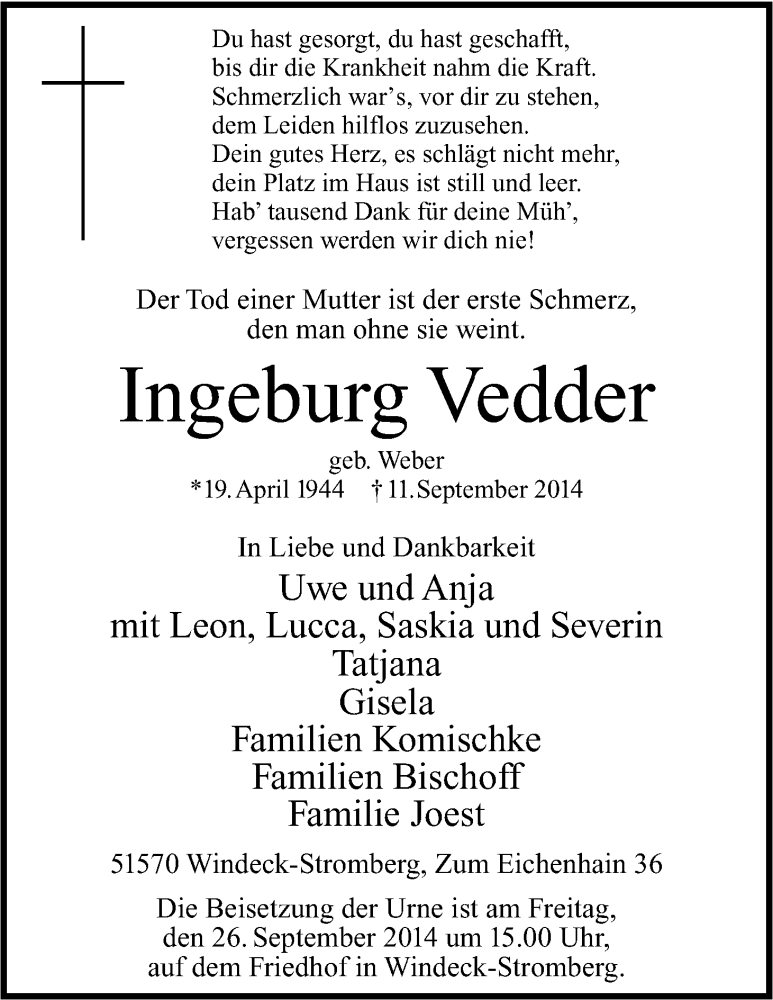 Du hast gesorgt, du hast geschafft,
bis dir die Krankheit nahm die Kraft.
Schmerzlich war's, vor dir zu stehen,
dem Leiden hilflos zuzusehen.
Dein gutes Herz, es schlägt nicht mehr,
dein Platz im Haus ist still und leer.
Hab' tausend Dank für deine Müh',
vergessen werden wir dich nie!

Der Tod einer Mutter ist der erste Schmerz,
den man ohne sie weint.

Ingeburg Vedder

geb. Weber
*19. April 1944 † 11. September 2014

In Liebe und Dankbarkeit
Uwe und Anja
mit Leon, Lucca, Saskia und Severin
Tatjana
Gisela
Familien Komischke
Familien Bischoff
Familie Joest

51570 Windeck-Stromberg, Zum Eichenhain 36

Die Beisetzung der Urne ist am Freitag,
den 26. September 2014 um 15.00 Uhr,
auf dem Friedhof in Windeck-Stromberg.